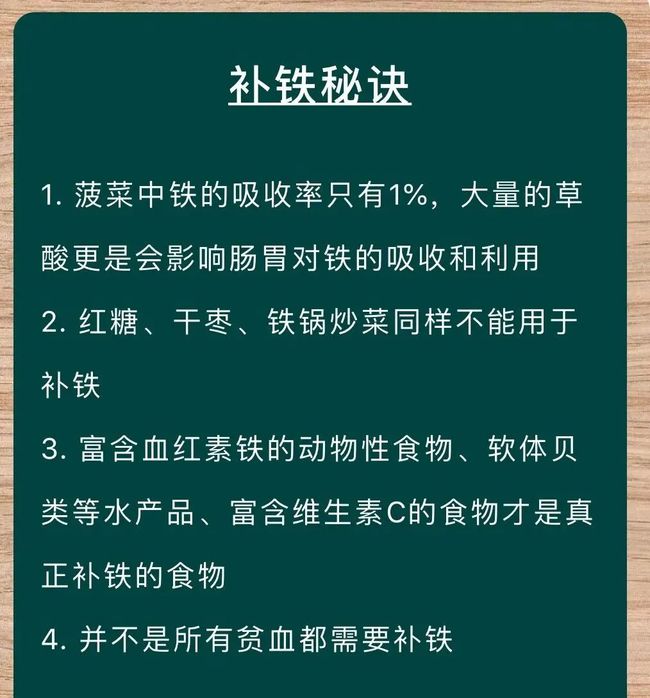 补铁秘诀

1. 菠菜中铁的吸收率只有1%，大量的草酸更是会影响肠胃对铁的吸收和利用

2. 红糖、干枣、铁锅炒菜同样不能用于补铁

3. 富含血红素铁的动物性食物、软体贝类等水产品、富含维生素C的食物才是真正补铁的食物

4. 并不是所有贫血都需要补铁